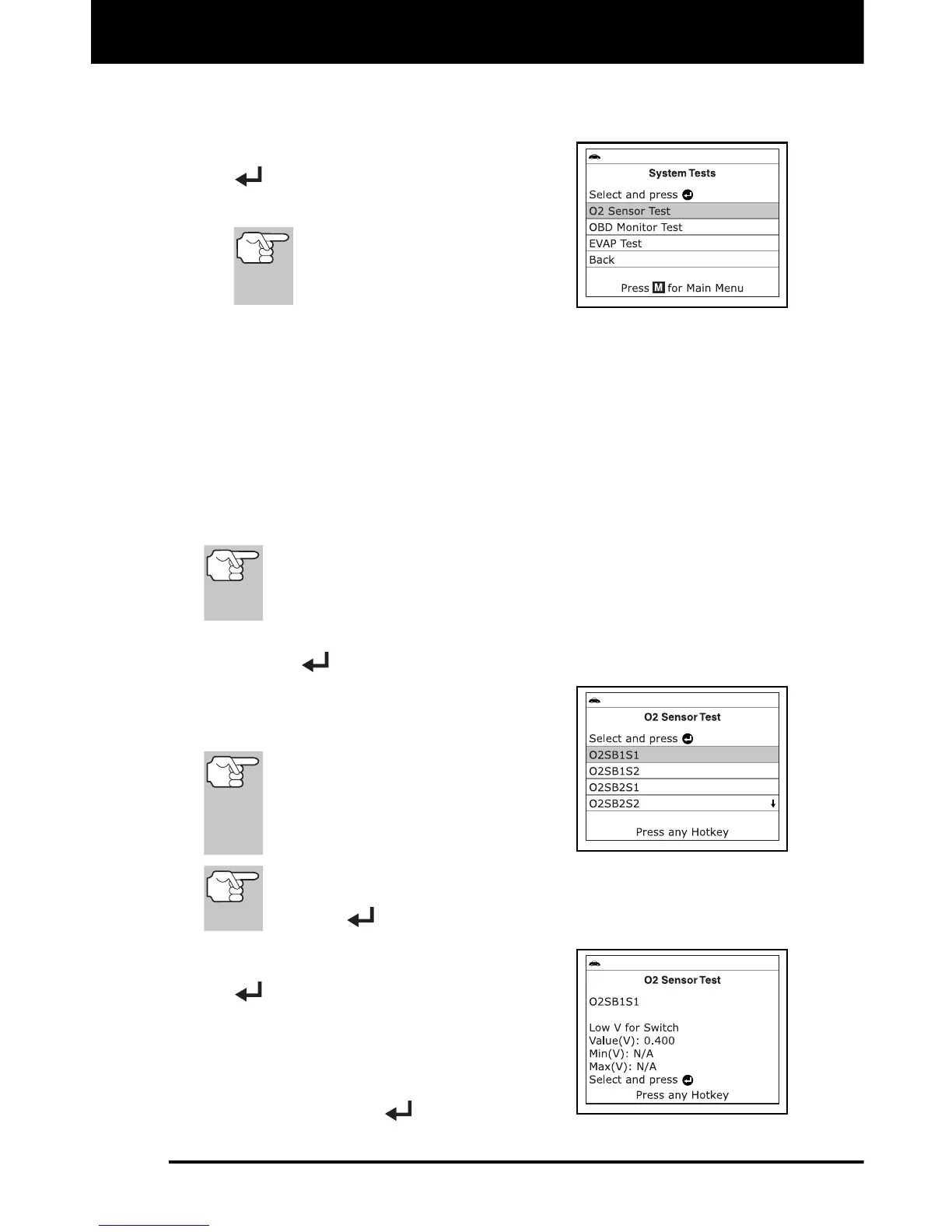 System Tests

Select and press

O2 Sensor Test

OBD Monitor Test

EVAP Test

Back

Press M for Main Menu

O2 Sensor Test

Select and press

O2SB1S1

O2SB1S2

O2SB2S1

O2SB2S2

Press any Hotkey

O2 Sensor Test

O2SB1S1

Low V for Switch

Value(V): 0.400

Min(V): N/A

Max(V): N/A

Select and press

Press any Hotkey